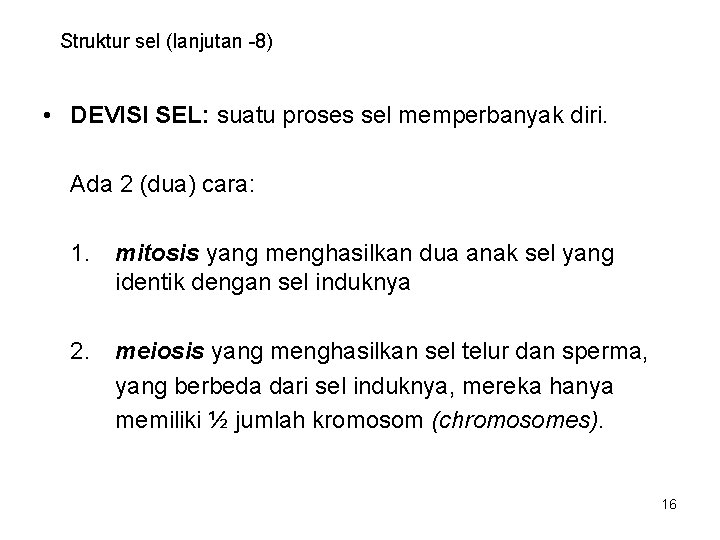 Struktur sel (lanjutan -8)

• DEVISI SEL: suatu proses sel memperbanyak diri.

Ada 2 (dua) cara:

1. mitosis yang menghasilkan dua anak sel yang identik dengan sel induknya

2. meiosis yang menghasilkan sel telur dan sperma, yang berbeda dari sel induknya, mereka hanya memiliki ½ jumlah kromosom (chromosomes).

16